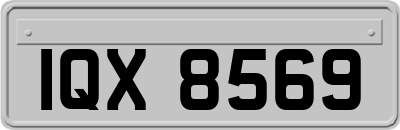 IQX 8569